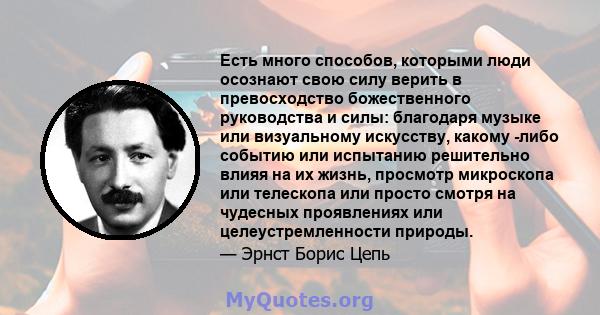 Есть много способов, которыми люди осознают свою силу верить в превосходство божественного руководства и силы: благодаря музыке или визуальному искусству, какому -либо событию или испытанию решительно влияя на их жизнь, просмотр микроскопа или телескопа или просто смотря на чудесных проявлениях или целеустремленности природы.

— Эрнст Борис Цепь

MyQuotes.org